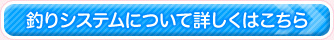 釣りシステムについて詳しくはこちら